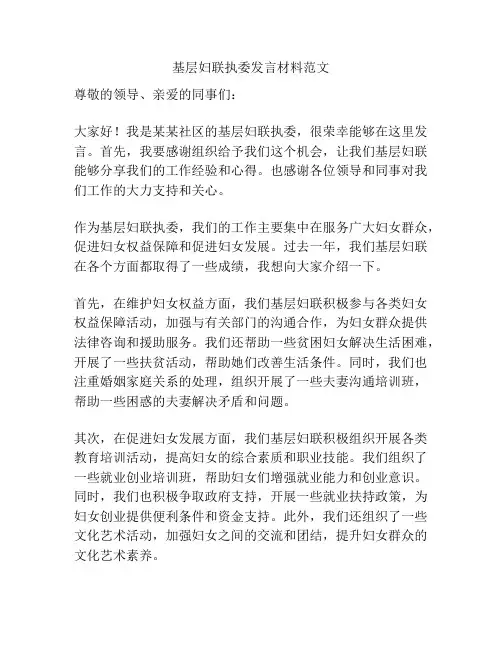 基层妇联执委发言材料范文

尊敬的领导、亲爱的同事们：

大家好！我是某某社区的基层妇联执委，很荣幸能够在这里发言。首先，我要感谢组织给予我们这个机会，让我们基层妇联能够分享我们的工作经验和心得。也感谢各位领导和同事对我们工作的大力支持和关心。

作为基层妇联执委，我们的工作主要集中在服务广大妇女群众，促进妇女权益保障和促进妇女发展。过去一年，我们基层妇联在各个方面都取得了一些成绩，我想向大家介绍一下。

首先，在维护妇女权益方面，我们基层妇联积极参与各类妇女权益保障活动，加强与有关部门的沟通合作，为妇女群众提供法律咨询和援助服务。我们还帮助一些贫困妇女解决生活困难，开展了一些扶贫活动，帮助她们改善生活条件。同时，我们也注重婚姻家庭关系的处理，组织开展了一些夫妻沟通培训班，帮助一些困惑的夫妻解决矛盾和问题。

其次，在促进妇女发展方面，我们基层妇联积极组织开展各类教育培训活动，提高妇女的综合素质和职业技能。我们组织了一些就业创业培训班，帮助妇女们增强就业能力和创业意识。同时，我们也积极争取政府支持，开展一些就业扶持政策，为妇女创业提供便利条件和资金支持。此外，我们还组织了一些文化艺术活动，加强妇女之间的交流和团结，提升妇女群众的文化艺术素养。